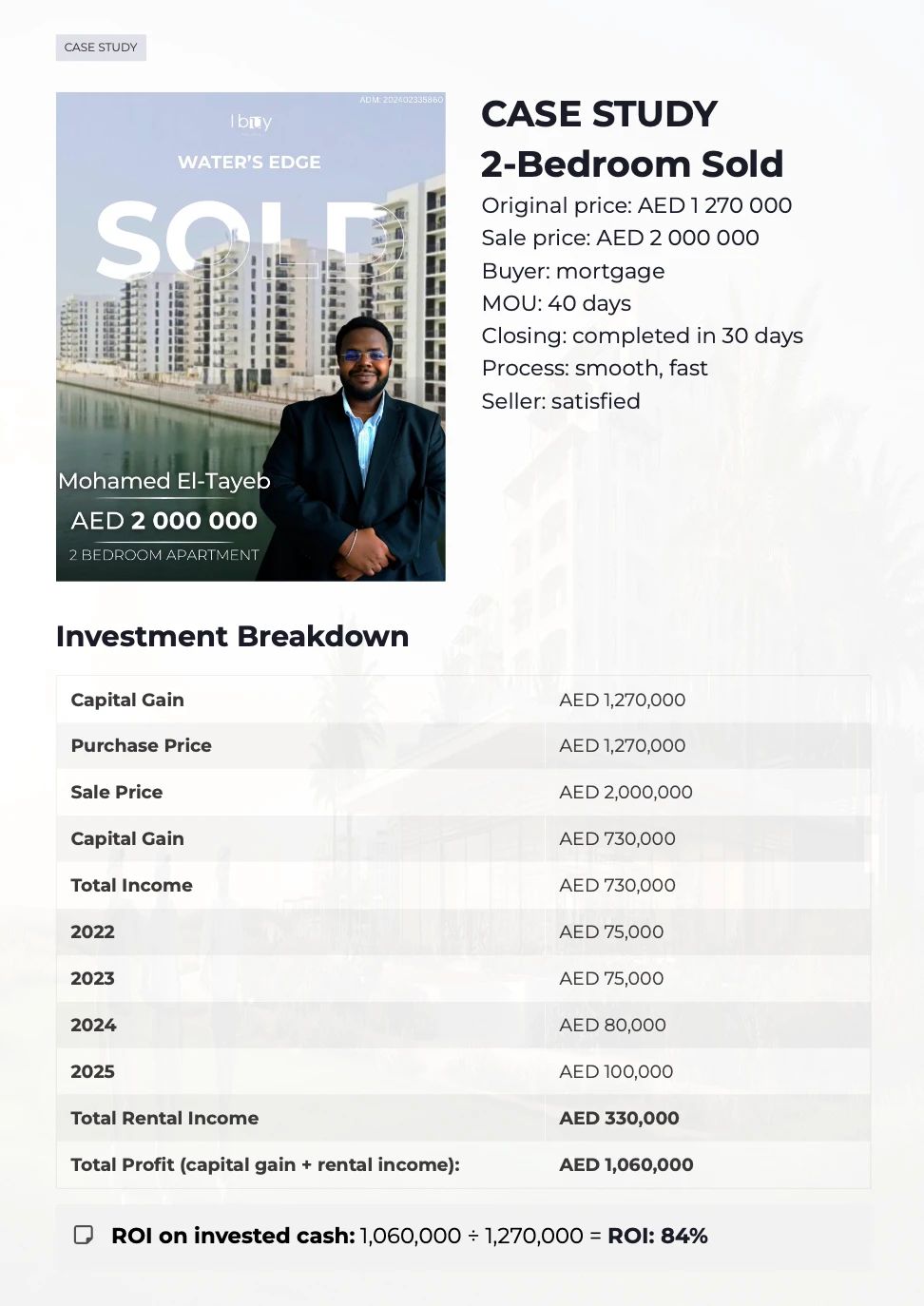 CASE STUDY

ADM: 202402335860

I buy

WATER'S EDGE

SOLD

Mohamed El-Tayeb

AED 2 000 000

2 BEDROOM APARTMENT

CASE STUDY
2-Bedroom Sold

Original price: AED 1 270 000
Sale price: AED 2 000 000
Buyer: mortgage
MOU: 40 days
Closing: completed in 30 days
Process: smooth, fast
Seller: satisfied

Investment Breakdown

| Capital Gain | AED 1,270,000 |
|---|---|
| Purchase Price | AED 1,270,000 |
| Sale Price | AED 2,000,000 |
| Capital Gain | AED 730,000 |
| Total Income | AED 730,000 |
| 2022 | AED 75,000 |
| 2023 | AED 75,000 |
| 2024 | AED 80,000 |
| 2025 | AED 100,000 |
| Total Rental Income | AED 330,000 |
| Total Profit (capital gain + rental income): | AED 1,060,000 |

ROI on invested cash: 1,060,000 ÷ 1,270,000 = ROI: 84%